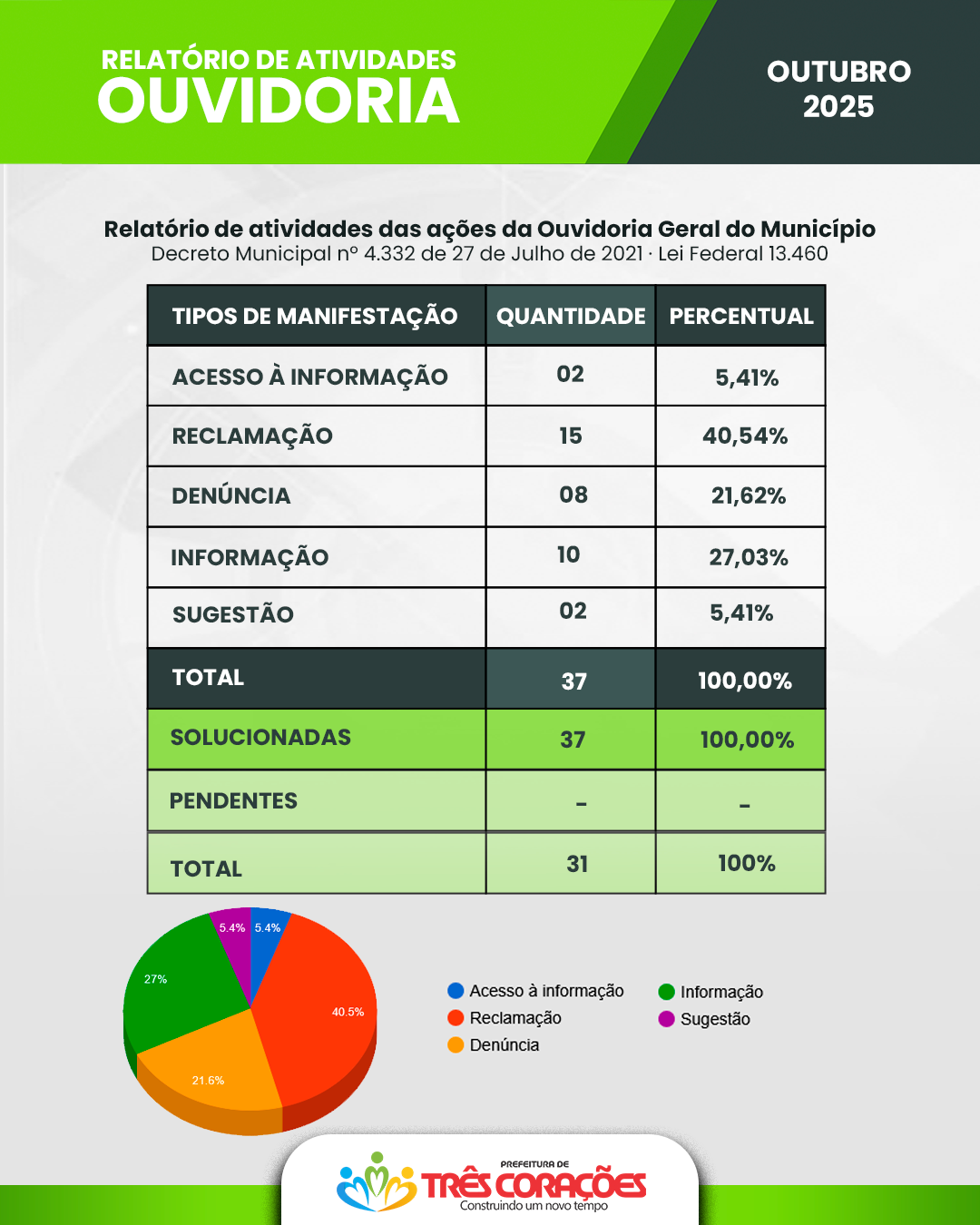 RELATÓRIO DE ATIVIDADES
OUVIDORIA

OUTUBRO
2025

Relatório de atividades das ações da Ouvidoria Geral do Município
Decreto Municipal nº 4.332 de 27 de Julho de 2021 · Lei Federal 13.460

| TIPOS DE MANIFESTAÇÃO | QUANTIDADE | PERCENTUAL |
|---|---|---|
| ACESSO À INFORMAÇÃO | 02 | 5,41% |
| RECLAMAÇÃO | 15 | 40,54% |
| DENÚNCIA | 08 | 21,62% |
| INFORMAÇÃO | 10 | 27,03% |
| SUGESTÃO | 02 | 5,41% |
| TOTAL | 37 | 100,00% |
| SOLUCIONADAS | 37 | 100,00% |
| PENDENTES | - | - |
| TOTAL | 31 | 100% |

5.4%
5.4%
27%
40.5%
21.6%

Acesso à informação
Reclamação
Denúncia
Informação
Sugestão

PREFEITURA DE
TRÊS CORAÇÕES
Construindo um novo tempo